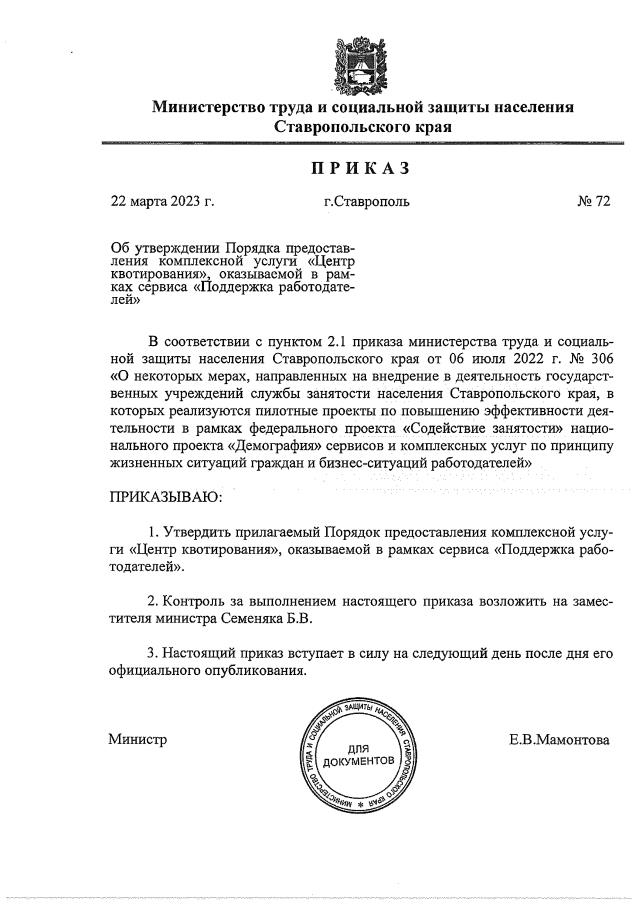 Министерство труда и социальной защиты населения Ставропольского края

ПРИКАЗ

22 марта 2023 г. г.Ставрополь № 72

Об утверждении Порядка предоставления комплексной услуги «Центр квотирования», оказываемой в рамках сервиса «Поддержка работодателей»

В соответствии с пунктом 2.1 приказа министерства труда и социальной защиты населения Ставропольского края от 06 июля 2022 г. № 306 «О некоторых мерах, направленных на внедрение в деятельность государственных учреждений службы занятости населения Ставропольского края, в которых реализуются пилотные проекты по повышению эффективности деятельности в рамках федерального проекта «Содействие занятости» национального проекта «Демография» сервисов и комплексных услуг по принципу жизненных ситуаций граждан и бизнес-ситуаций работодателей»

ПРИКАЗЫВАЮ:

1. Утвердить прилагаемый Порядок предоставления комплексной услуги «Центр квотирования», оказываемой в рамках сервиса «Поддержка работодателей».

2. Контроль за выполнением настоящего приказа возложить на заместителя министра Семеняка Б.В.

3. Настоящий приказ вступает в силу на следующий день после дня его официального опубликования.

Министр

МИНИСТЕРСТВО ТРУДА И СОЦИАЛЬНОЙ ЗАЩИТЫ НАСЕЛЕНИЯ СТАВРОПОЛЬСКОГО КРАЯ
ДЛЯ ДОКУМЕНТОВ

Е.В.Мамонтова